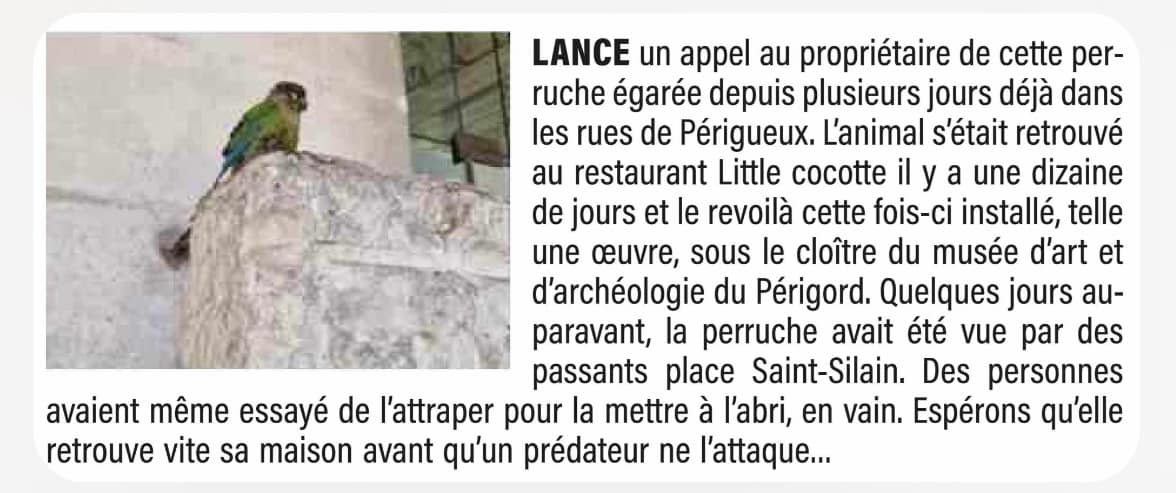 LANCE un appel au propriétaire de cette perruche égarée depuis plusieurs jours déjà dans les rues de Périgueux. L'animal s'était retrouvé au restaurant Little cocotte il y a une dizaine de jours et le revoilà cette fois-ci installé, telle une œuvre, sous le cloître du musée d'art et d'archéologie du Périgord. Quelques jours auparavant, la perruche avait été vue par des passants place Saint-Silain. Des personnes avaient même essayé de l'attraper pour la mettre à l'abri, en vain. Espérons qu'elle retrouve vite sa maison avant qu'un prédateur ne l'attaque...